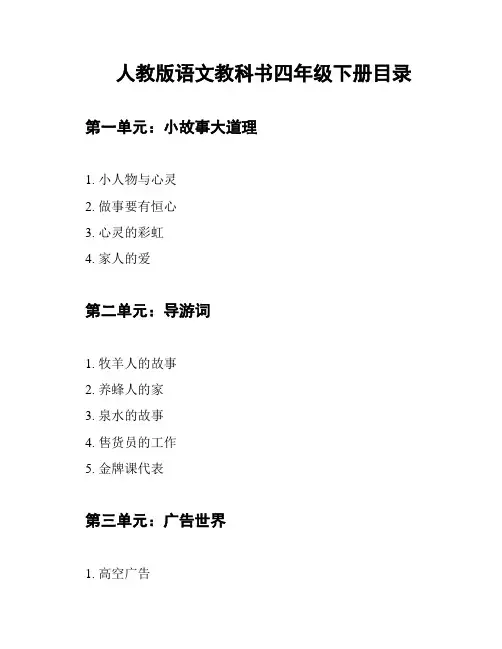 人教版语文教科书四年级下册目录

第一单元：小故事大道理

1. 小人物与心灵
2. 做事要有恒心
3. 心灵的彩虹
4. 家人的爱

第二单元：导游词

1. 牧羊人的故事
2. 养蜂人的家
3. 泉水的故事
4. 售货员的工作
5. 金牌课代表

第三单元：广告世界

1. 高空广告